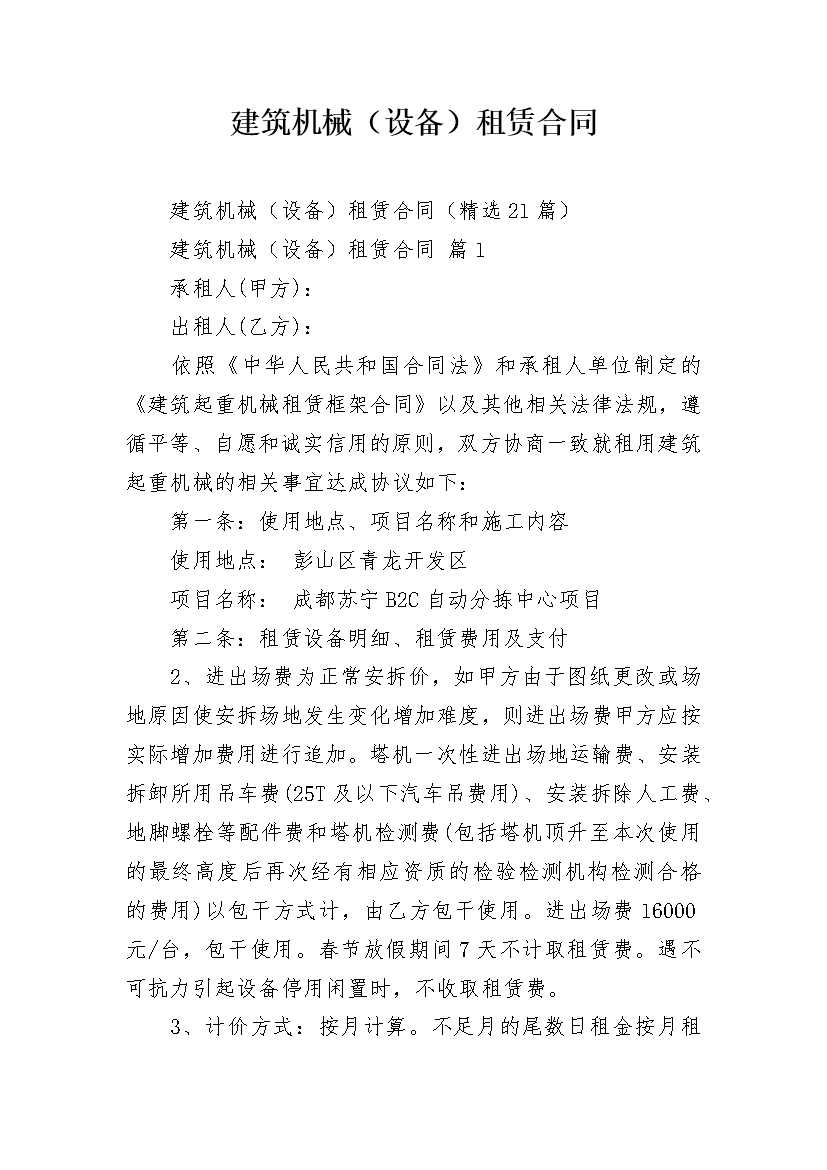 建筑机械（设备）租赁合同

建筑机械（设备）租赁合同（精选21篇）

建筑机械（设备）租赁合同 篇1

承租人(甲方)：

出租人(乙方)：

依照《中华人民共和国合同法》和承租人单位制定的《建筑起重机械租赁框架合同》以及其他相关法律法规，遵循平等、自愿和诚实信用的原则，双方协商一致就租用建筑起重机械的相关事宜达成协议如下：

第一条：使用地点、项目名称和施工内容

使用地点： 彭山区青龙开发区

项目名称： 成都苏宁B2C自动分拣中心项目

第二条：租赁设备明细、租赁费用及支付

2、进出场费为正常安拆价，如甲方由于图纸更改或场地原因使安拆场地发生变化增加难度，则进出场费甲方应按实际增加费用进行追加。塔机一次性进出场地运输费、安装拆卸所用吊车费(25T及以下汽车吊费用)、安装拆除人工费、地脚螺栓等配件费和塔机检测费(包括塔机顶升至本次使用的最终高度后再次经有相应资质的检验检测机构检测合格的费用)以包干方式计，由乙方包干使用。进出场费16000元/台，包干使用。春节放假期间7天不计取租赁费。遇不可抗力引起设备停用闲置时，不收取租赁费。

3、计价方式：按月计算。不足月的尾数日租金按月租